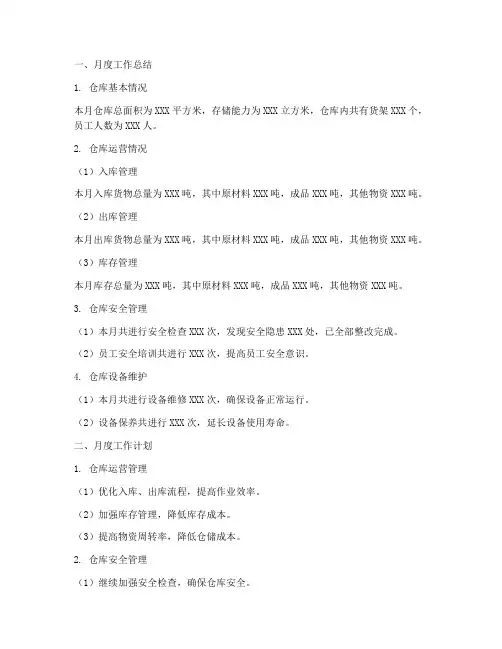 一、月度工作总结

1. 仓库基本情况

本月仓库总面积为 XXX 平方米，存储能力为 XXX 立方米，仓库内共有货架 XXX 个，员工人数为 XXX 人。

2. 仓库运营情况

（1）入库管理

本月入库货物总量为 XXX 吨，其中原材料 XXX 吨，成品 XXX 吨，其他物资 XXX 吨。

（2）出库管理

本月出库货物总量为 XXX 吨，其中原材料 XXX 吨，成品 XXX 吨，其他物资 XXX 吨。

（3）库存管理

本月库存总量为 XXX 吨，其中原材料 XXX 吨，成品 XXX 吨，其他物资 XXX 吨。

3. 仓库安全管理

（1）本月共进行安全检查 XXX 次，发现安全隐患 XXX 处，已全部整改完成。

（2）员工安全培训共进行 XXX 次，提高员工安全意识。

4. 仓库设备维护

（1）本月共进行设备维修 XXX 次，确保设备正常运行。

（2）设备保养共进行 XXX 次，延长设备使用寿命。

二、月度工作计划

1. 仓库运营管理

（1）优化入库、出库流程，提高作业效率。

（2）加强库存管理，降低库存成本。

（3）提高物资周转率，降低仓储成本。

2. 仓库安全管理

（1）继续加强安全检查，确保仓库安全。